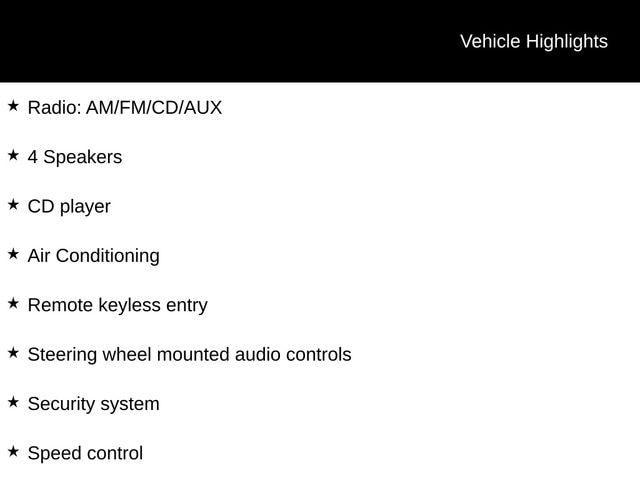 Vehicle Highlights

★ Radio: AM/FM/CD/AUX

★ 4 Speakers

★ CD player

★ Air Conditioning

★ Remote keyless entry

★ Steering wheel mounted audio controls

★ Security system

★ Speed control